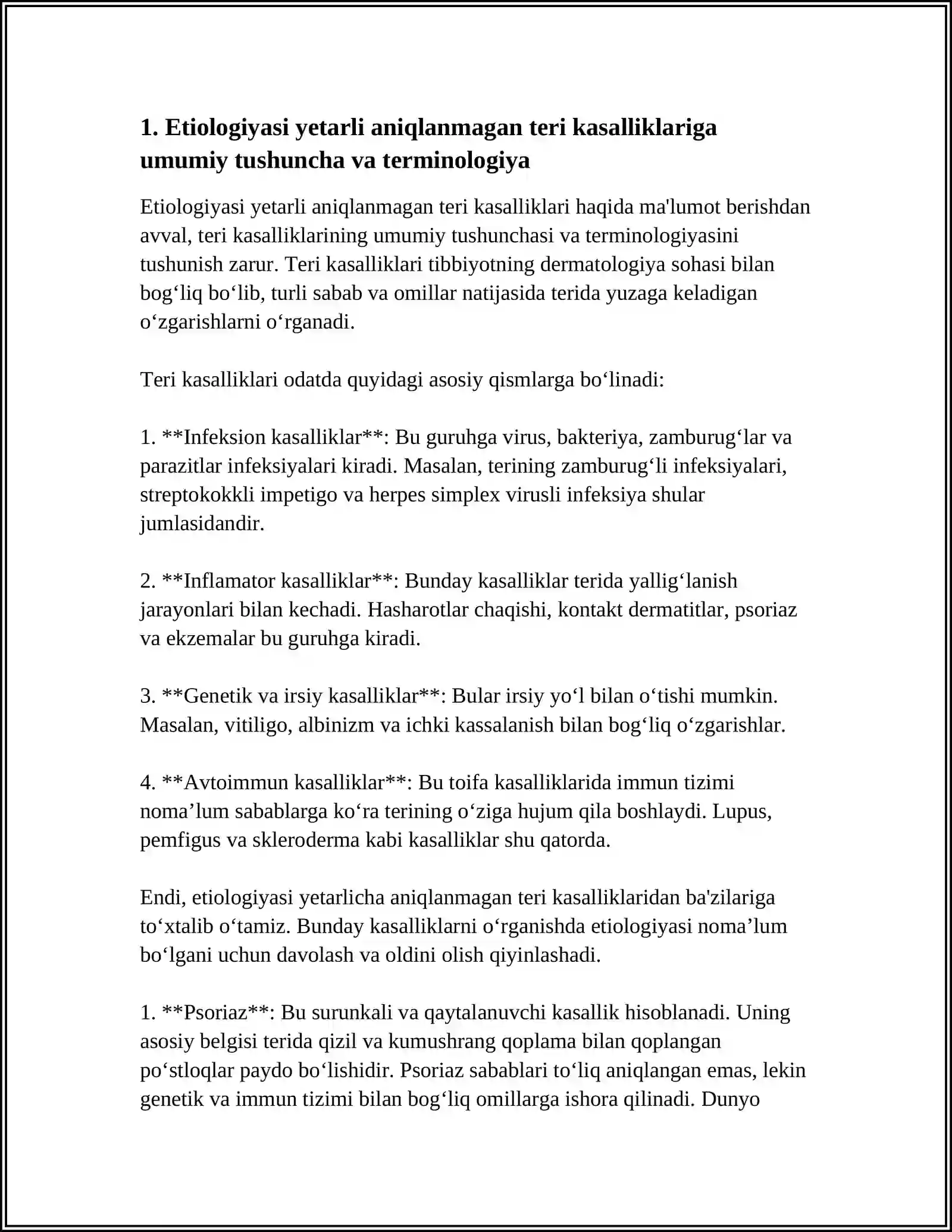 1. Etiologiyasi yetarli aniqlanmagan teri kasalliklariga umumiy tushuncha va terminologiya

Etiologiyasi yetarli aniqlanmagan teri kasalliklari haqida ma'lumot berishdan avval, teri kasalliklarining umumiy tushunchasi va terminologiyasini tushunish zarur. Teri kasalliklari tibbiyotning dermatologiya sohasi bilan bog'liq bo'lib, turli sabab va omillar natijasida terida yuzaga keladigan o'zgarishlarni o'rganadi.

Teri kasalliklari odatda quyidagi asosiy qismlarga bo'linadi:

1. **Infeksion kasalliklar**: Bu guruhga virus, bakteriya, zamburug'lar va parazitlar infeksiyalari kiradi. Masalan, terining zamburug'li infeksiyalari, streptokokkli impetigo va herpes simplex virusli infeksiya shular jumlasidandir.

2. **Inflamator kasalliklar**: Bunday kasalliklar terida yallig'lanish jarayonlari bilan kechadi. Hasharotlar chaqishi, kontakt dermatitlar, psoriaz va ekzemalar bu guruhga kiradi.

3. **Genetik va irsiy kasalliklar**: Bular irsiy yo'l bilan o'tishi mumkin. Masalan, vitiligo, albinizm va ichki kassalanish bilan bog'liq o'zgarishlar.

4. **Avtoimmun kasalliklar**: Bu toifa kasalliklarida immun tizimi noma'lum sabablarga ko'ra terining o'ziga hujum qila boshlaydi. Lupus, pemfigus va skleroderma kabi kasalliklar shu qatorda.

Endi, etiologiyasi yetarlicha aniqlanmagan teri kasalliklaridan ba'zilariga to'xtalib o'tamiz. Bunday kasalliklarni o'rganishda etiologiyasi noma'lum bo'lgani uchun davolash va oldini olish qiyinlashadi.

1. **Psoriaz**: Bu surunkali va qaytalanuvchi kasallik hisoblanadi. Uning asosiy belgisi terida qizil va kumushrang qoplama bilan qoplangan po'stloqlar paydo bo'lishidir. Psoriaz sabablari to'liq aniqlangan emas, lekin genetik va immun tizimi bilan bog'liq omillarga ishora qilinadi. Dunyo